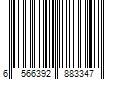 6 566392 883347